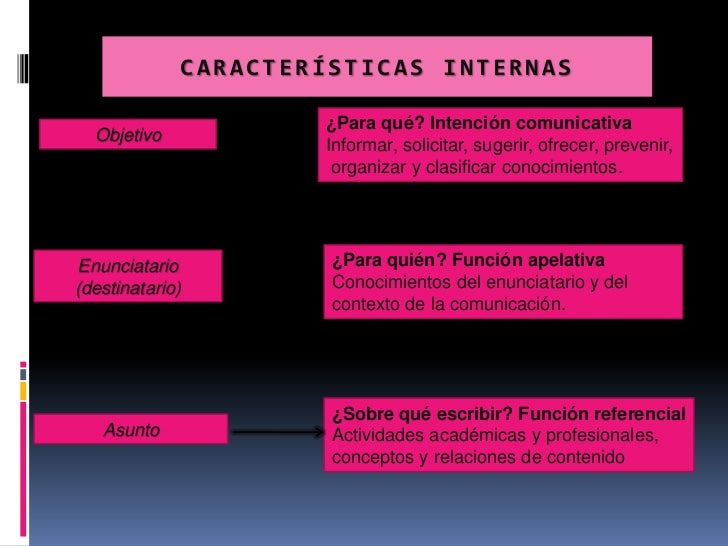 CARACTERÍSTICAS INTERNAS

Objetivo

¿Para qué? Intención comunicativa
Informar, solicitar, sugerir, ofrecer, prevenir, organizar y clasificar conocimientos.

Enunciatario (destinatario)

¿Para quién? Función apelativa
Conocimientos del enunciatario y del contexto de la comunicación.

Asunto

¿Sobre qué escribir? Función referencial
Actividades académicas y profesionales, conceptos y relaciones de contenido